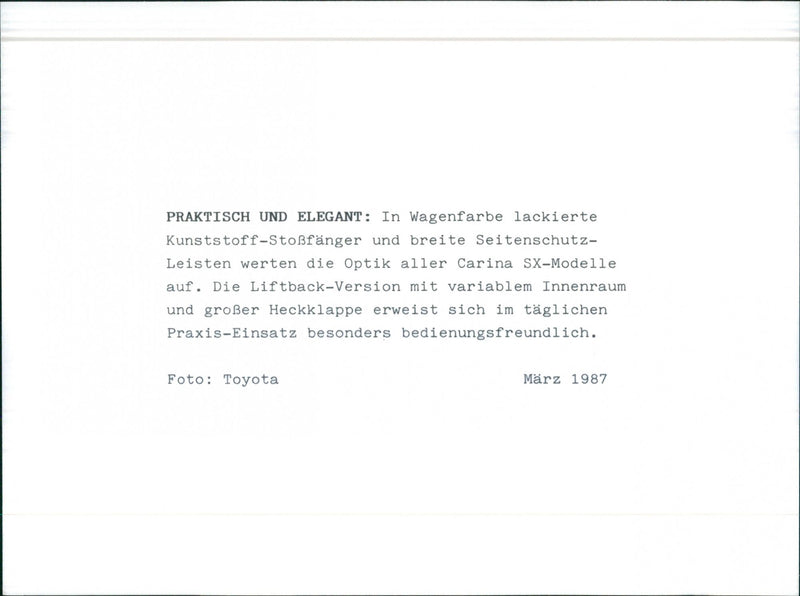 PRAKTISCH UND ELEGANT: In Wagenfarbe lackierte Kunststoff-Stoßfänger und breite Seitenschutz-Leisten werten die Optik aller Carina SX-Modelle auf. Die Liftback-Version mit variablem Innenraum und großer Heckklappe erweist sich im täglichen Praxis-Einsatz besonders bedienungsfreundlich.

Foto: Toyota März 1987